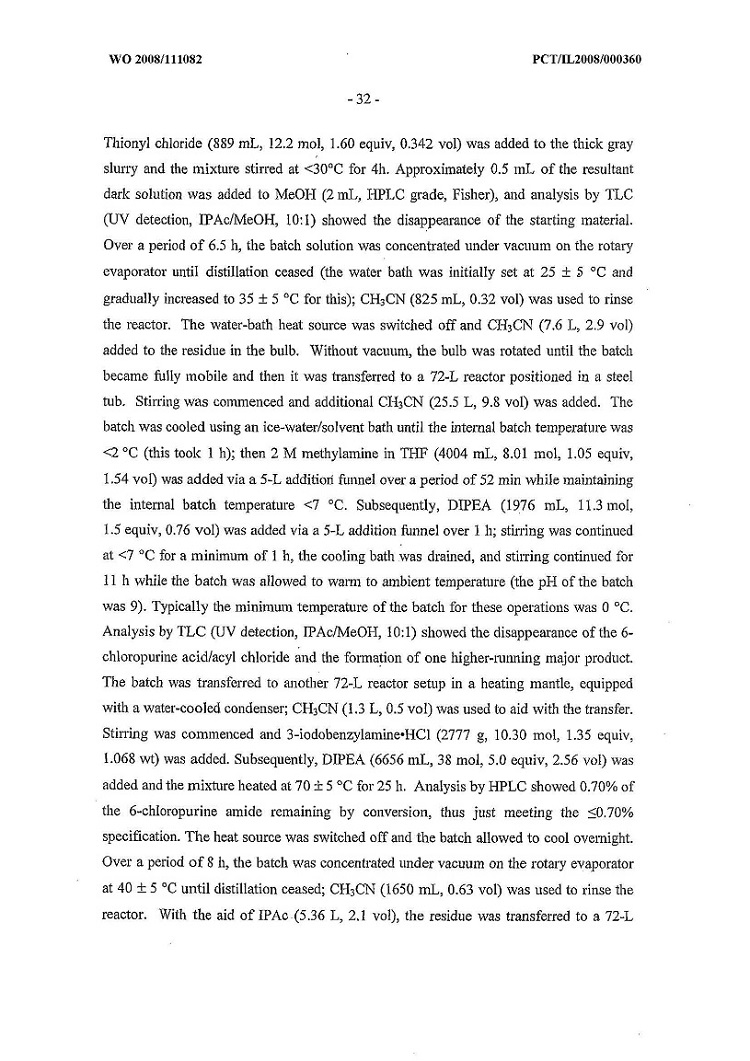 WO 2008/111082

PCT/IL2008/000360

- 32 -

Thionyl chloride (889 mL, 12.2 mol, 1.60 equiv, 0.342 vol) was added to the thick gray slurry and the mixture stirred at <30°C for 4h. Approximately 0.5 mL of the resultant dark solution was added to MeOH (2 mL, HPLC grade, Fisher), and analysis by TLC (UV detection, IPAc/MeOH, 10:1) showed the disappearance of the starting material. Over a period of 6.5 h, the batch solution was concentrated under vacuum on the rotary evaporator until distillation ceased (the water bath was initially set at 25 ± 5 °C and gradually increased to 35 ± 5 °C for this); $CH_3CN$ (825 mL, 0.32 vol) was used to rinse the reactor. The water-bath heat source was switched off and $CH_3CN$ (7.6 L, 2.9 vol) added to the residue in the bulb. Without vacuum, the bulb was rotated until the batch became fully mobile and then it was transferred to a 72-L reactor positioned in a steel tub. Stirring was commenced and additional $CH_3CN$ (25.5 L, 9.8 vol) was added. The batch was cooled using an ice-water/solvent bath until the internal batch temperature was <2 °C (this took 1 h); then 2 M methylamine in THF (4004 mL, 8.01 mol, 1.05 equiv, 1.54 vol) was added via a 5-L addition funnel over a period of 52 min while maintaining the internal batch temperature <7 °C. Subsequently, DIPEA (1976 mL, 11.3 mol, 1.5 equiv, 0.76 vol) was added via a 5-L addition funnel over 1 h; stirring was continued at <7 °C for a minimum of 1 h, the cooling bath was drained, and stirring continued for 11 h while the batch was allowed to warm to ambient temperature (the pH of the batch was 9). Typically the minimum temperature of the batch for these operations was 0 °C. Analysis by TLC (UV detection, IPAc/MeOH, 10:1) showed the disappearance of the 6-chloropurine acid/acyl chloride and the formation of one higher-running major product. The batch was transferred to another 72-L reactor setup in a heating mantle, equipped with a water-cooled condenser; $CH_3CN$ (1.3 L, 0.5 vol) was used to aid with the transfer. Stirring was commenced and 3-iodobenzylamine•HCl (2777 g, 10.30 mol, 1.35 equiv, 1.068 wt) was added. Subsequently, DIPEA (6656 mL, 38 mol, 5.0 equiv, 2.56 vol) was added and the mixture heated at 70 ± 5 °C for 25 h. Analysis by HPLC showed 0.70% of the 6-chloropurine amide remaining by conversion, thus just meeting the ≤0.70% specification. The heat source was switched off and the batch allowed to cool overnight. Over a period of 8 h, the batch was concentrated under vacuum on the rotary evaporator at 40 ± 5 °C until distillation ceased; $CH_3CN$ (1650 mL, 0.63 vol) was used to rinse the reactor. With the aid of IPAc (5.36 L, 2.1 vol), the residue was transferred to a 72-L